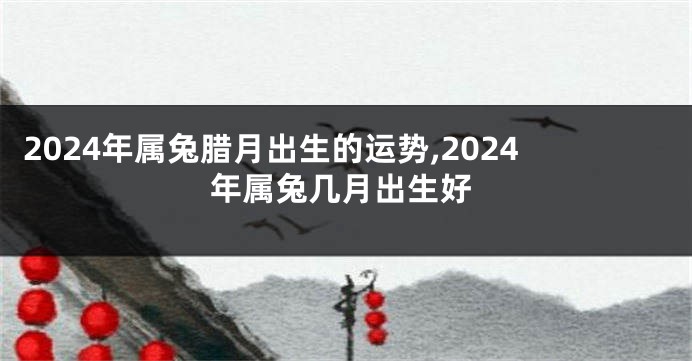 2024年属兔腊月出生的运势,2024年属兔几月出生好